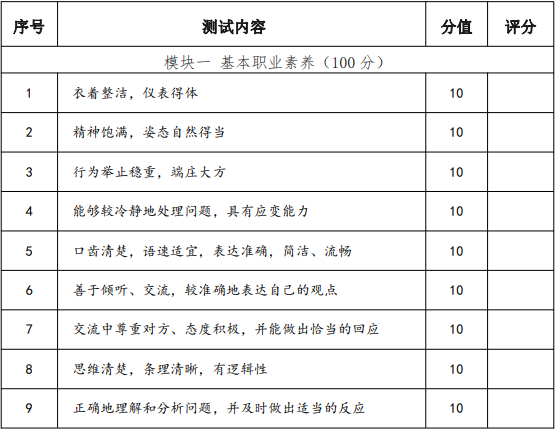 | 序号 | 测试内容 | 分值 | 评分 |
|---|---|---|---|
| 模块一 基本职业素养（100 分） | | | |
| 1 | 衣着整洁，仪表得体 | 10 | |
| 2 | 精神饱满，姿态自然得当 | 10 | |
| 3 | 行为举止稳重，端庄大方 | 10 | |
| 4 | 能够较冷静地处理问题，具有应变能力 | 10 | |
| 5 | 口齿清楚，语速适宜，表达准确，简洁、流畅 | 10 | |
| 6 | 善于倾听、交流，较准确地表达自己的观点 | 10 | |
| 7 | 交流中尊重对方、态度积极，并能做出恰当的回应 | 10 | |
| 8 | 思维清楚，条理清晰，有逻辑性 | 10 | |
| 9 | 正确地理解和分析问题，并及时做出适当的反应 | 10 | |